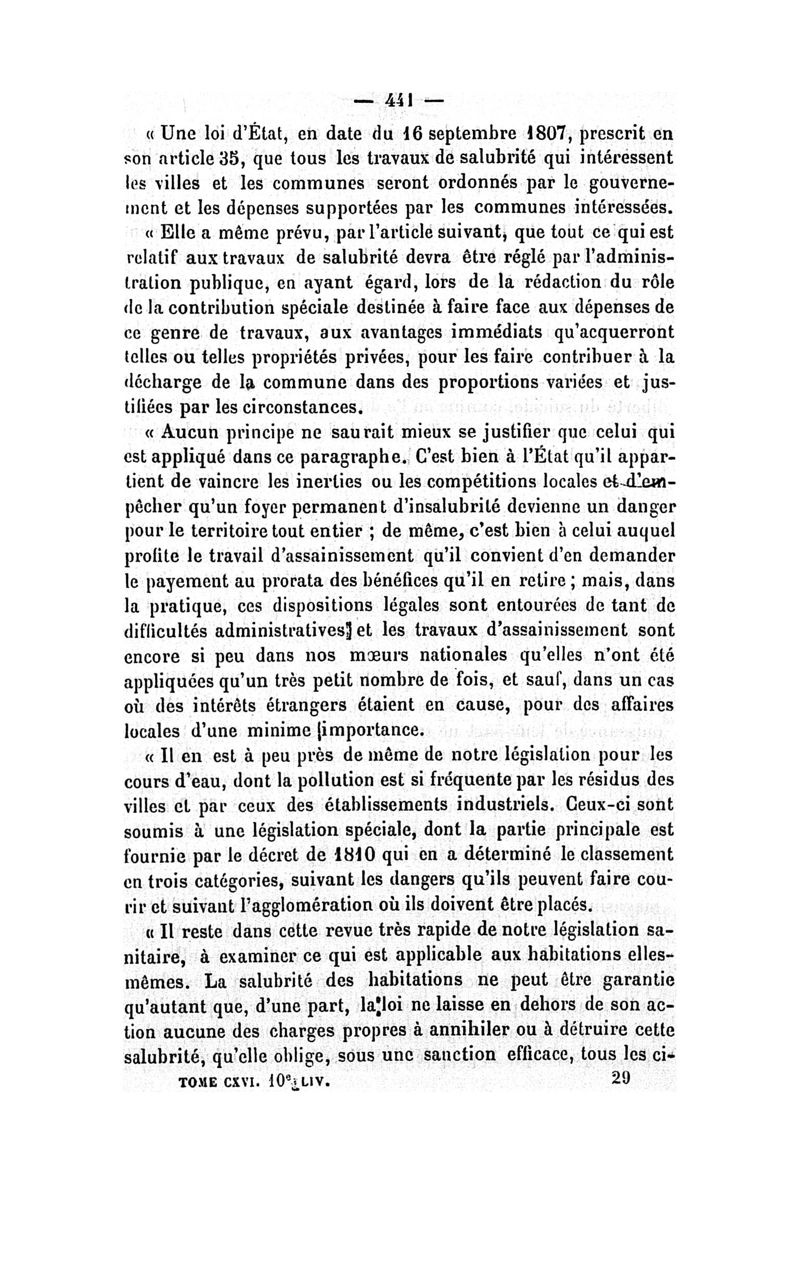 — 441 —

« Une loi d'État, en date du 16 septembre 1807, prescrit en son article 35, que tous les travaux de salubrité qui intéressent les villes et les communes seront ordonnés par le gouvernement et les dépenses supportées par les communes intéressées.

« Elle a même prévu, par l'article suivant, que tout ce qui est relatif aux travaux de salubrité devra être réglé par l'administration publique, en ayant égard, lors de la rédaction du rôle de la contribution spéciale destinée à faire face aux dépenses de ce genre de travaux, aux avantages immédiats qu'acquerront telles ou telles propriétés privées, pour les faire contribuer à la décharge de la commune dans des proportions variées et justifiées par les circonstances.

« Aucun principe ne saurait mieux se justifier que celui qui est appliqué dans ce paragraphe. C'est bien à l'État qu'il appartient de vaincre les inerties ou les compétitions locales et d'empêcher qu'un foyer permanent d'insalubrité devienne un danger pour le territoire tout entier ; de même, c'est bien à celui auquel profite le travail d'assainissement qu'il convient d'en demander le payement au prorata des bénéfices qu'il en retire ; mais, dans la pratique, ces dispositions légales sont entourées de tant de difficultés administratives et les travaux d'assainissement sont encore si peu dans nos mœurs nationales qu'elles n'ont été appliquées qu'un très petit nombre de fois, et sauf, dans un cas où des intérêts étrangers étaient en cause, pour des affaires locales d'une minime importance.

« Il en est à peu près de même de notre législation pour les cours d'eau, dont la pollution est si fréquente par les résidus des villes et par ceux des établissements industriels. Ceux-ci sont soumis à une législation spéciale, dont la partie principale est fournie par le décret de 1810 qui en a déterminé le classement en trois catégories, suivant les dangers qu'ils peuvent faire courir et suivant l'agglomération où ils doivent être placés.

« Il reste dans cette revue très rapide de notre législation sanitaire, à examiner ce qui est applicable aux habitations elles-mêmes. La salubrité des habitations ne peut être garantie qu'autant que, d'une part, la loi ne laisse en dehors de son action aucune des charges propres à annihiler ou à détruire cette salubrité, qu'elle oblige, sous une sanction efficace, tous les ci-

TOME CXVI. 10e LIV. 29